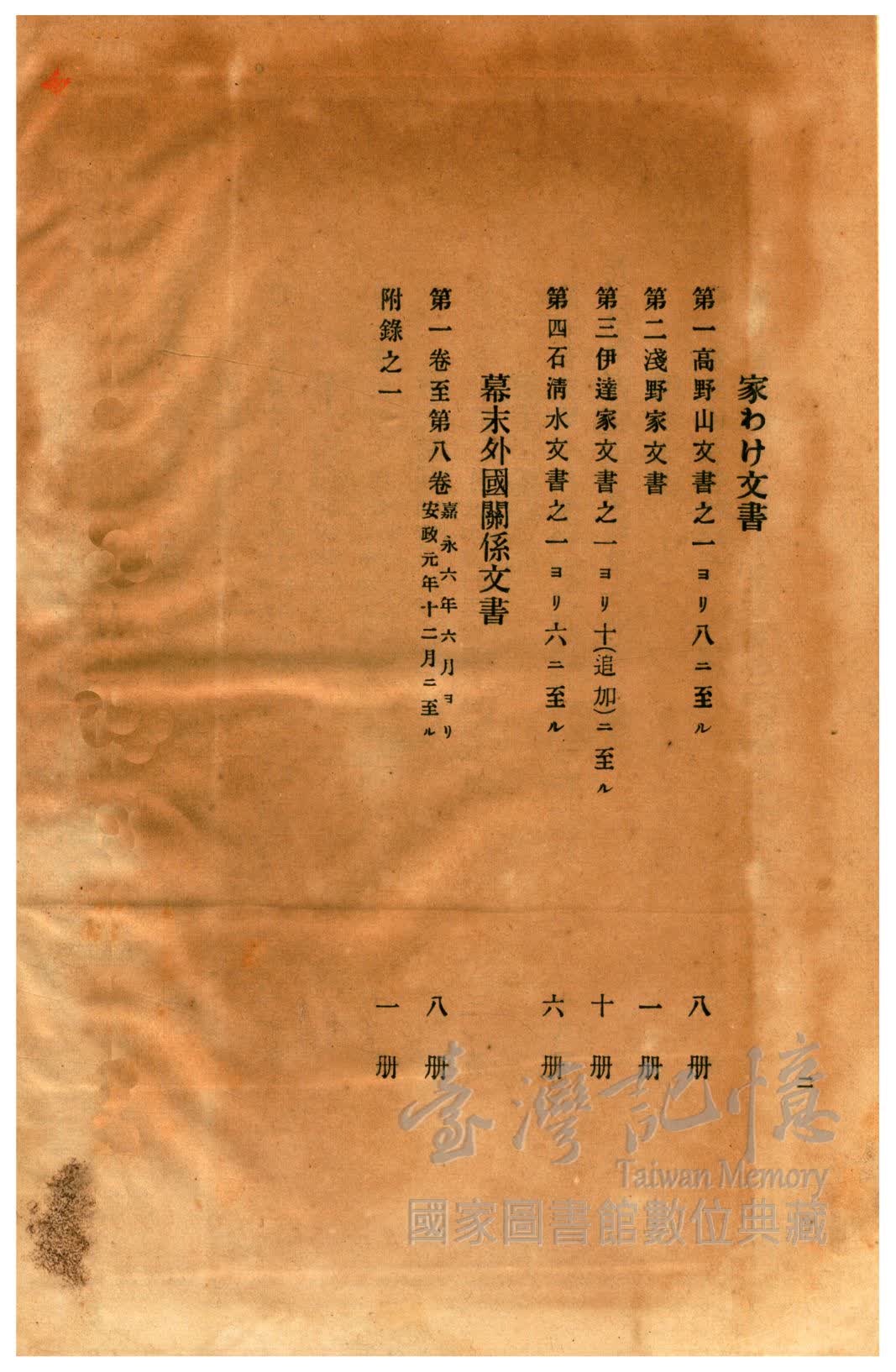 二

家わけ文書

第一高野山文書之一ヨリ八ニ至ル　八冊

第二淺野家文書　一冊

第三伊達家文書之一ヨリ十(追加)ニ至ル　十冊

第四石清水文書之一ヨリ六ニ至ル　六冊

幕末外國關係文書

第一卷至第八卷 嘉永六年六月ヨリ安政元年十二月ニ至ル　八冊

附錄之一　一冊

臺灣記憶
Taiwan Memory
國家圖書館數位典藏